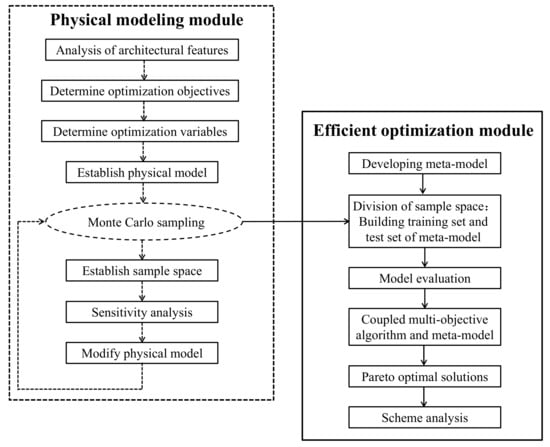 Physical modeling module

Analysis of architectural features

Determine optimization objectives

Determine optimization variables

Establish physical model

Monte Carlo sampling

Establish sample space

Sensitivity analysis

Modify physical model

Efficient optimization module

Developing meta-model

Division of sample space: Building training set and test set of meta-model

Model evaluation

Coupled multi-objective algorithm and meta-model

Pareto optimal solutions

Scheme analysis